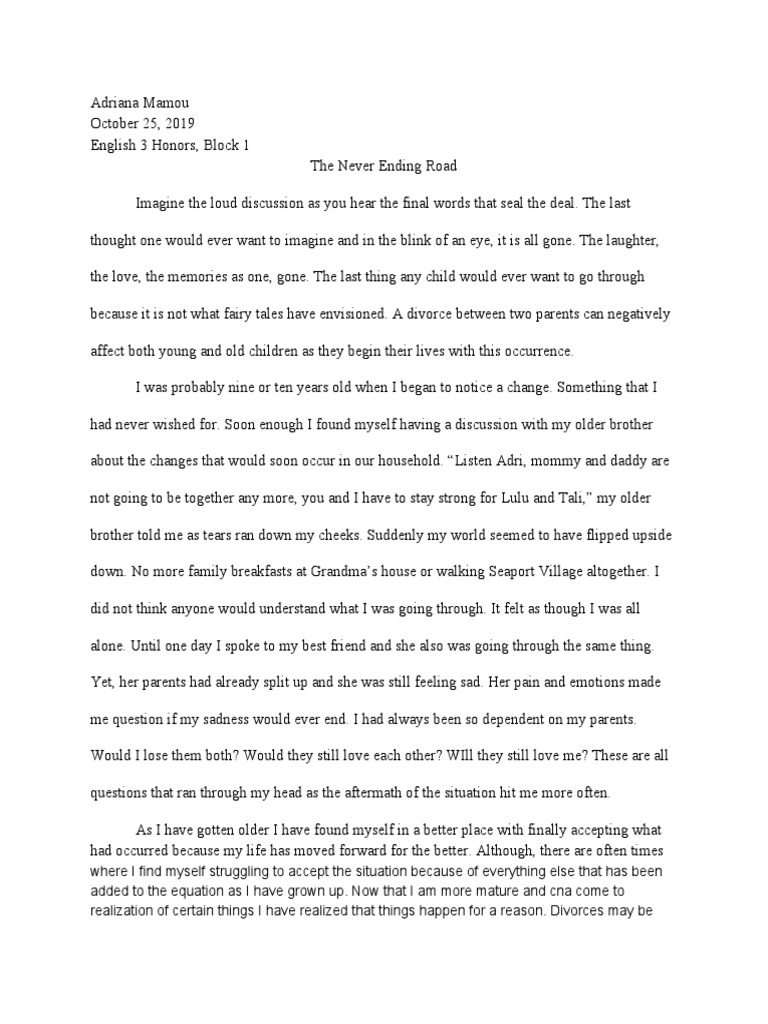 Adriana Mamou
October 25, 2019
English 3 Honors, Block 1

The Never Ending Road

Imagine the loud discussion as you hear the final words that seal the deal. The last thought one would ever want to imagine and in the blink of an eye, it is all gone. The laughter, the love, the memories as one, gone. The last thing any child would ever want to go through because it is not what fairy tales have envisioned. A divorce between two parents can negatively affect both young and old children as they begin their lives with this occurrence.

I was probably nine or ten years old when I began to notice a change. Something that I had never wished for. Soon enough I found myself having a discussion with my older brother about the changes that would soon occur in our household. “Listen Adri, mommy and daddy are not going to be together any more, you and I have to stay strong for Lulu and Tali,” my older brother told me as tears ran down my cheeks. Suddenly my world seemed to have flipped upside down. No more family breakfasts at Grandma’s house or walking Seaport Village altogether. I did not think anyone would understand what I was going through. It felt as though I was all alone. Until one day I spoke to my best friend and she also was going through the same thing. Yet, her parents had already split up and she was still feeling sad. Her pain and emotions made me question if my sadness would ever end. I had always been so dependent on my parents. Would I lose them both? Would they still love each other? WIll they still love me? These are all questions that ran through my head as the aftermath of the situation hit me more often.

As I have gotten older I have found myself in a better place with finally accepting what had occurred because my life has moved forward for the better. Although, there are often times where I find myself struggling to accept the situation because of everything else that has been added to the equation as I have grown up. Now that I am more mature and cna come to realization of certain things I have realized that things happen for a reason. Divorces may be